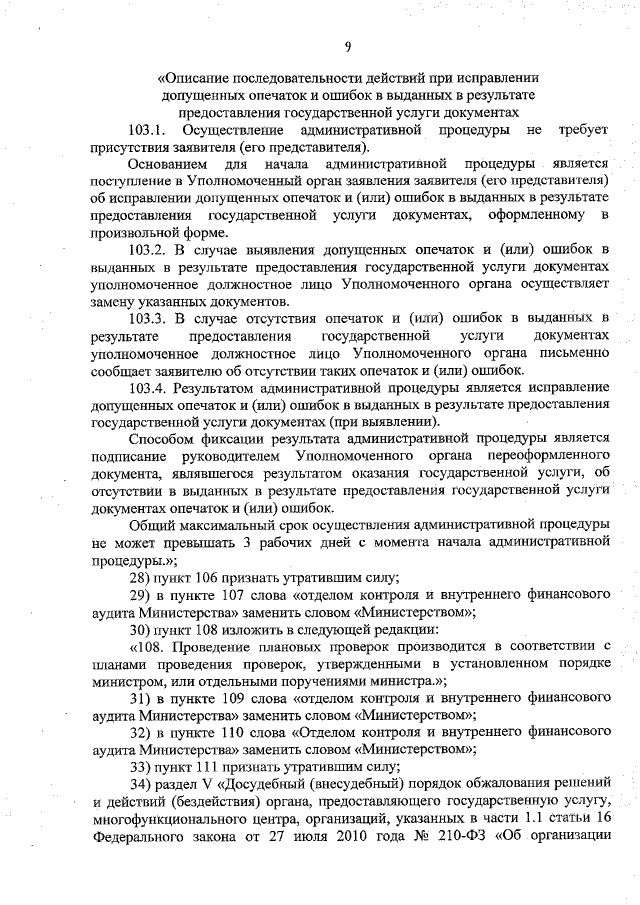 9

«Описание последовательности действий при исправлении допущенных опечаток и ошибок в выданных в результате предоставления государственной услуги документах

103.1. Осуществление административной процедуры не требует присутствия заявителя (его представителя).

Основанием для начала административной процедуры является поступление в Уполномоченный орган заявления заявителя (его представителя) об исправлении допущенных опечаток и (или) ошибок в выданных в результате предоставления государственной услуги документах, оформленному в произвольной форме.

103.2. В случае выявления допущенных опечаток и (или) ошибок в выданных в результате предоставления государственной услуги документах уполномоченное должностное лицо Уполномоченного органа осуществляет замену указанных документов.

103.3. В случае отсутствия опечаток и (или) ошибок в выданных в результате предоставления государственной услуги документах уполномоченное должностное лицо Уполномоченного органа письменно сообщает заявителю об отсутствии таких опечаток и (или) ошибок.

103.4. Результатом административной процедуры является исправление допущенных опечаток и (или) ошибок в выданных в результате предоставления государственной услуги документах (при выявлении).

Способом фиксации результата административной процедуры является подписание руководителем Уполномоченного органа переоформленного документа, являвшегося результатом оказания государственной услуги, об отсутствии в выданных в результате предоставления государственной услуги документах опечаток и (или) ошибок.

Общий максимальный срок осуществления административной процедуры не может превышать 3 рабочих дней с момента начала административной процедуры.»;

28) пункт 106 признать утратившим силу;

29) в пункте 107 слова «отделом контроля и внутреннего финансового аудита Министерства» заменить словом «Министерством»;

30) пункт 108 изложить в следующей редакции:

«108. Проведение плановых проверок производится в соответствии с планами проведения проверок, утвержденными в установленном порядке министром, или отдельными поручениями министра.»;

31) в пункте 109 слова «отделом контроля и внутреннего финансового аудита Министерства» заменить словом «Министерством»;

32) в пункте 110 слова «Отделом контроля и внутреннего финансового аудита Министерства» заменить словом «Министерством»;

33) пункт 111 признать утратившим силу;

34) раздел V «Досудебный (внесудебный) порядок обжалования решений и действий (бездействия) органа, предоставляющего государственную услугу, многофункционального центра, организаций, указанных в части 1.1 статьи 16 Федерального закона от 27 июля 2010 года № 210-ФЗ «Об организации